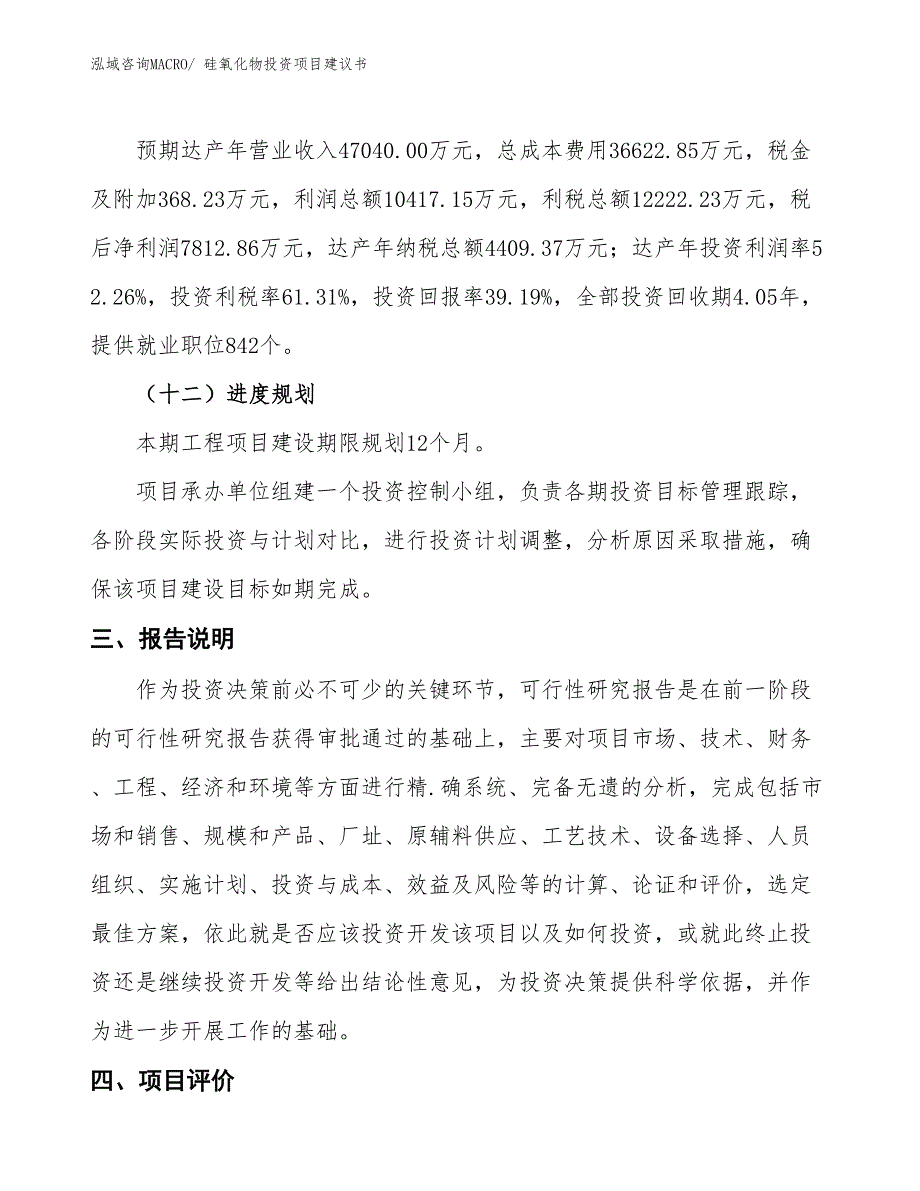 泓域咨询MACRO/ 硅氧化物投资项目建议书

预期达产年营业收入47040.00万元，总成本费用36622.85万元，税金及附加368.23万元，利润总额10417.15万元，利税总额12222.23万元，税后净利润7812.86万元，达产年纳税总额4409.37万元；达产年投资利润率52.26%，投资利税率61.31%，投资回报率39.19%，全部投资回收期4.05年，提供就业职位842个。

（十二）进度规划

本期工程项目建设期限规划12个月。

项目承办单位组建一个投资控制小组，负责各期投资目标管理跟踪，各阶段实际投资与计划对比，进行投资计划调整，分析原因采取措施，确保该项目建设目标如期完成。

三、报告说明

作为投资决策前必不可少的关键环节，可行性研究报告是在前一阶段的可行性研究报告获得审批通过的基础上，主要对项目市场、技术、财务、工程、经济和环境等方面进行精.确系统、完备无遗的分析，完成包括市场和销售、规模和产品、厂址、原辅料供应、工艺技术、设备选择、人员组织、实施计划、投资与成本、效益及风险等的计算、论证和评价，选定最佳方案，依此就是否应该投资开发该项目以及如何投资，或就此终止投资还是继续投资开发等给出结论性意见，为投资决策提供科学依据，并作为进一步开展工作的基础。

四、项目评价